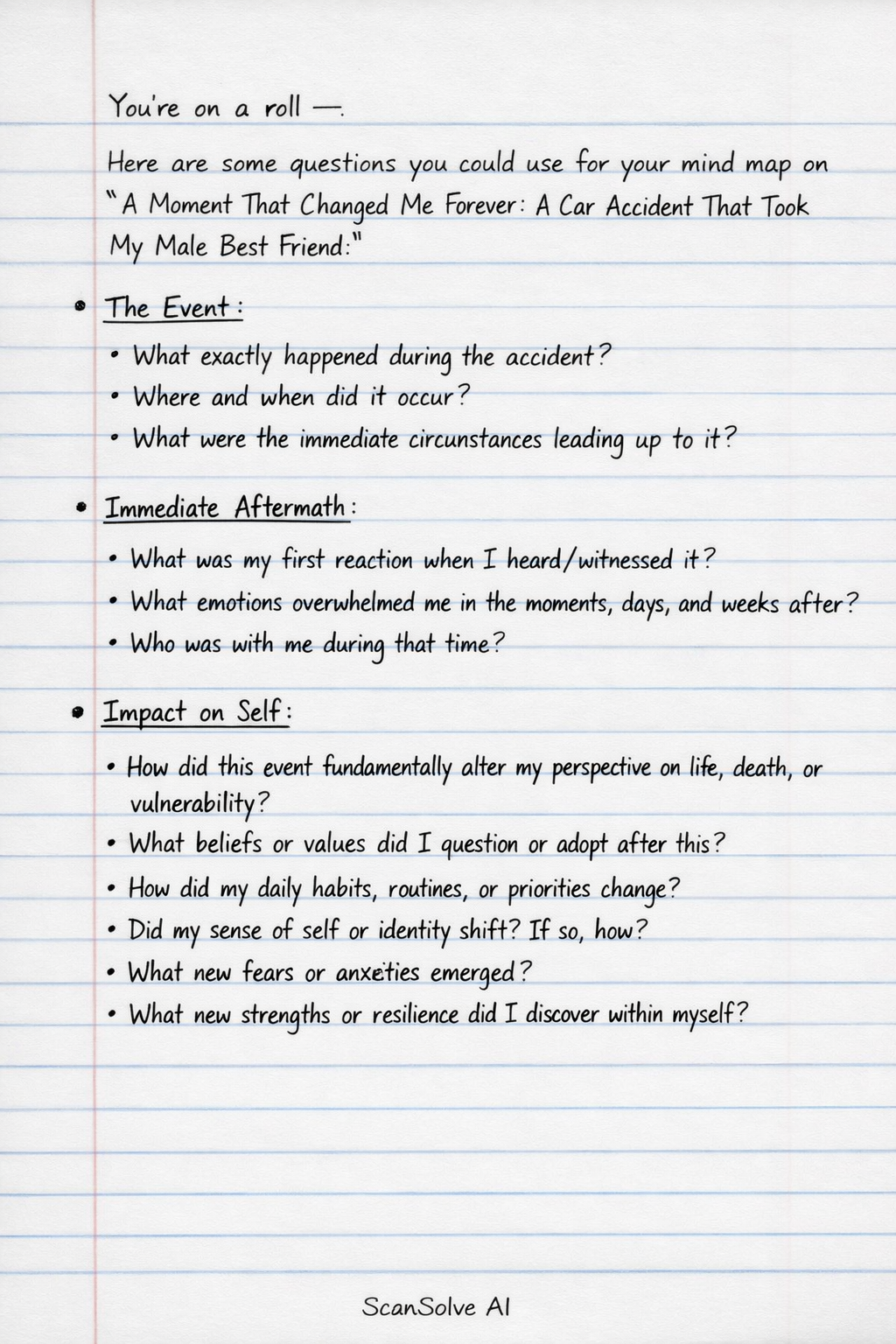 You're on a roll —.

Here are some questions you could use for your mind map on "A Moment That Changed Me Forever: A Car Accident That Took My Male Best Friend:"

• The Event:

• What exactly happened during the accident?
• Where and when did it occur?
• What were the immediate circunstances leading up to it?

• Immediate Aftermath:

• What was my first reaction when I heard/witnessed it?
• What emotions overwhelmed me in the moments, days, and weeks after?
• Who was with me during that time?

• Impact on Self:

• How did this event fundamentally alter my perspective on life, death, or vulnerability?
• What beliefs or values did I question or adopt after this?
• How did my daily habits, routines, or priorities change?
• Did my sense of self or identity shift? If so, how?
• What new fears or anxeties emerged?
• What new strengths or resilience did I discover within myself?

ScanSolve AI